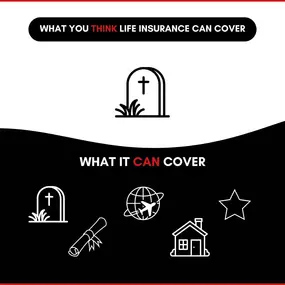 WHAT YOU THINK LIFE INSURANCE CAN COVER

WHAT IT CAN COVER